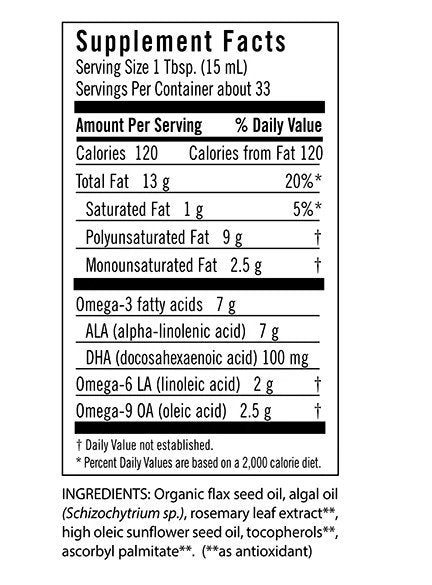 Supplement Facts
Serving Size 1 Tbsp. (15 mL)
Servings Per Container about 33

| Amount Per Serving | % Daily Value |
|---|---|
| Calories 120 | Calories from Fat 120 |
| Total Fat 13 g | 20%* |
| Saturated Fat 1 g | 5%* |
| Polyunsaturated Fat 9 g | † |
| Monounsaturated Fat 2.5 g | † |
| Omega-3 fatty acids 7 g | |
| ALA (alpha-linolenic acid) 7 g | |
| DHA (docosahexaenoic acid) 100 mg | |
| Omega-6 LA (linoleic acid) 2 g | † |
| Omega-9 OA (oleic acid) 2.5 g | † |

† Daily Value not established.
* Percent Daily Values are based on a 2,000 calorie diet.

INGREDIENTS: Organic flax seed oil, algal oil (Schizochytrium sp.), rosemary leaf extract**, high oleic sunflower seed oil, tocopherols**, ascorbyl palmitate**. (**as antioxidant)